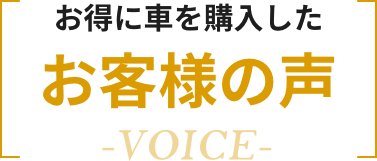 お得に車を購入した
お客様の声
-VOICE-